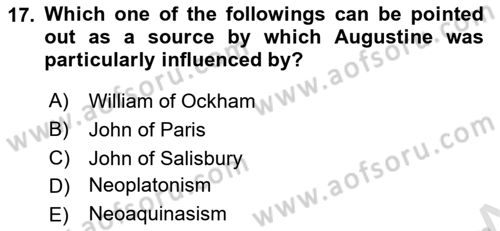 17. Which one of the followings can be pointed out as a source by which Augustine was particularly influenced by?

A) William of Ockham
B) John of Paris
C) John of Salisbury
D) Neoplatonism
E) Neoaquinasism

www.aofsoru.com
www.aofsoru.com
www.aofsoru.com
www.aofsoru.com